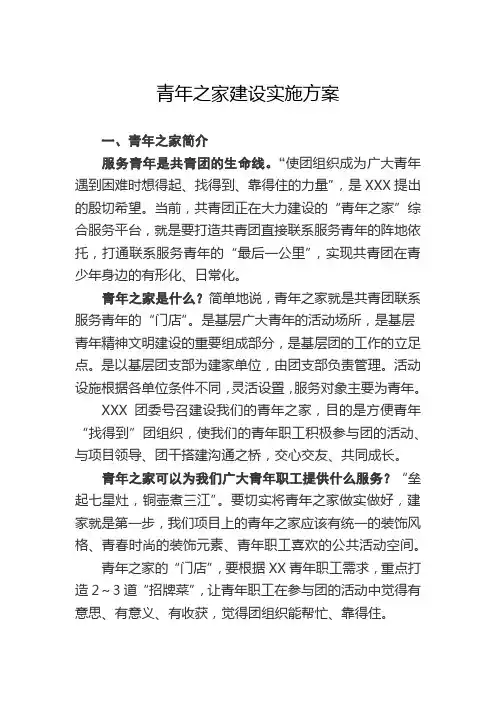 青年之家建设实施方案

一、青年之家简介

服务青年是共青团的生命线。“使团组织成为广大青年遇到困难时想得起、找得到、靠得住的力量”，是 XXX 提出的殷切希望。当前，共青团正在大力建设的“青年之家”综合服务平台，就是要打造共青团直接联系服务青年的阵地依托，打通联系服务青年的“最后一公里”，实现共青团在青少年身边的有形化、日常化。

青年之家是什么？简单地说，青年之家就是共青团联系服务青年的“门店”。是基层广大青年的活动场所，是基层青年精神文明建设的重要组成部分，是基层团的工作的立足点。是以基层团支部为建家单位，由团支部负责管理。活动设施根据各单位条件不同，灵活设置，服务对象主要为青年。

XXX 团委号召建设我们的青年之家，目的是方便青年“找得到”团组织，使我们的青年职工积极参与团的活动、与项目领导、团干搭建沟通之桥，交心交友、共同成长。

青年之家可以为我们广大青年职工提供什么服务？“垒起七星灶，铜壶煮三江”。要切实将青年之家做实做好，建家就是第一步，我们项目上的青年之家应该有统一的装饰风格、青春时尚的装饰元素、青年职工喜欢的公共活动空间。

青年之家的“门店”，要根据 XX 青年职工需求，重点打造 2～3 道“招牌菜”，让青年职工在参与团的活动中觉得有意思、有意义、有收获，觉得团组织能帮忙、靠得住。